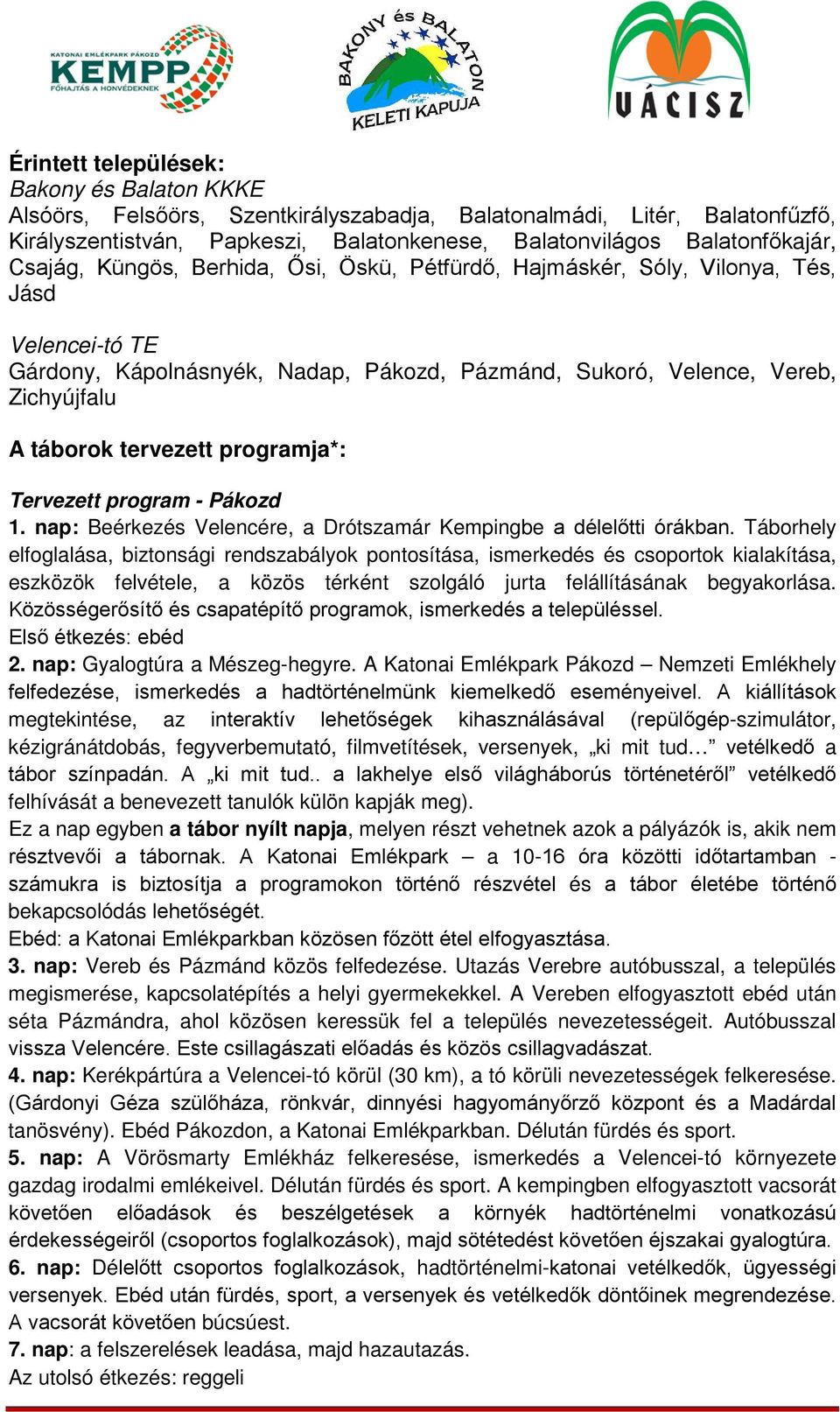 KATONAI EMLÉKPARK PÁKOZD
KEMPP
FŐHAJTÁS A HONVÉDEKNEK

BAKONY és BALATON
KELETI KAPUJA

UÁCISZ

Érintett települések:
Bakony és Balaton KKKE
Alsóörs, Felsőörs, Szentkirályszabadja, Balatonalmádi, Litér, Balatonfűzfő, Királyszentistván, Papkeszi, Balatonkenese, Balatonvilágos Balatonfőkajár, Csajág, Küngös, Berhida, Ősi, Öskü, Pétfürdő, Hajmáskér, Sóly, Vilonya, Tés, Jásd

Velencei-tó TE
Gárdony, Kápolnásnyék, Nadap, Pákozd, Pázmánd, Sukoró, Velence, Vereb, Zichyújfalu

A táborok tervezett programja*:

Tervezett program - Pákozd
1. nap: Beérkezés Velencére, a Drótszamár Kempingbe a délelőtti órákban. Táborhely elfoglalása, biztonsági rendszabályok pontosítása, ismerkedés és csoportok kialakítása, eszközök felvétele, a közös térként szolgáló jurta felállításának begyakorlása. Közösségerősítő és csapatépítő programok, ismerkedés a településsel.
Első étkezés: ebéd
2. nap: Gyalogtúra a Mészeg-hegyre. A Katonai Emlékpark Pákozd – Nemzeti Emlékhely felfedezése, ismerkedés a hadtörténelmünk kiemelkedő eseményeivel. A kiállítások megtekintése, az interaktív lehetőségek kihasználásával (repülőgép-szimulátor, kézigránátdobás, fegyverbemutató, filmvetítések, versenyek, „ki mit tud…” vetélkedő a tábor színpadán. A „ki mit tud.. a lakhelye első világháborús történetéről” vetélkedő felhívását a benevezett tanulók külön kapják meg).
Ez a nap egyben a tábor nyílt napja, melyen részt vehetnek azok a pályázók is, akik nem résztvevői a tábornak. A Katonai Emlékpark – a 10-16 óra közötti időtartamban - számukra is biztosítja a programokon történő részvétel és a tábor életébe történő bekapcsolódás lehetőségét.
Ebéd: a Katonai Emlékparkban közösen főzött étel elfogyasztása.
3. nap: Vereb és Pázmánd közös felfedezése. Utazás Verebre autóbusszal, a település megismerése, kapcsolatépítés a helyi gyermekekkel. A Vereben elfogyasztott ebéd után séta Pázmándra, ahol közösen keressük fel a település nevezetességeit. Autóbusszal vissza Velencére. Este csillagászati előadás és közös csillagvadászat.
4. nap: Kerékpártúra a Velencei-tó körül (30 km), a tó körüli nevezetességek felkeresése. (Gárdonyi Géza szülőháza, rönkvár, dinnyési hagyományőrző központ és a Madárdal tanösvény). Ebéd Pákozdon, a Katonai Emlékparkban. Délután fürdés és sport.
5. nap: A Vörösmarty Emlékház felkeresése, ismerkedés a Velencei-tó környezete gazdag irodalmi emlékeivel. Délután fürdés és sport. A kempingben elfogyasztott vacsorát követően előadások és beszélgetések a környék hadtörténelmi vonatkozású érdekességeiről (csoportos foglalkozások), majd sötétedést követően éjszakai gyalogtúra.
6. nap: Délelőtt csoportos foglalkozások, hadtörténelmi-katonai vetélkedők, ügyességi versenyek. Ebéd után fürdés, sport, a versenyek és vetélkedők döntőinek megrendezése. A vacsorát követően búcsúest.
7. nap: a felszerelések leadása, majd hazautazás.
Az utolsó étkezés: reggeli